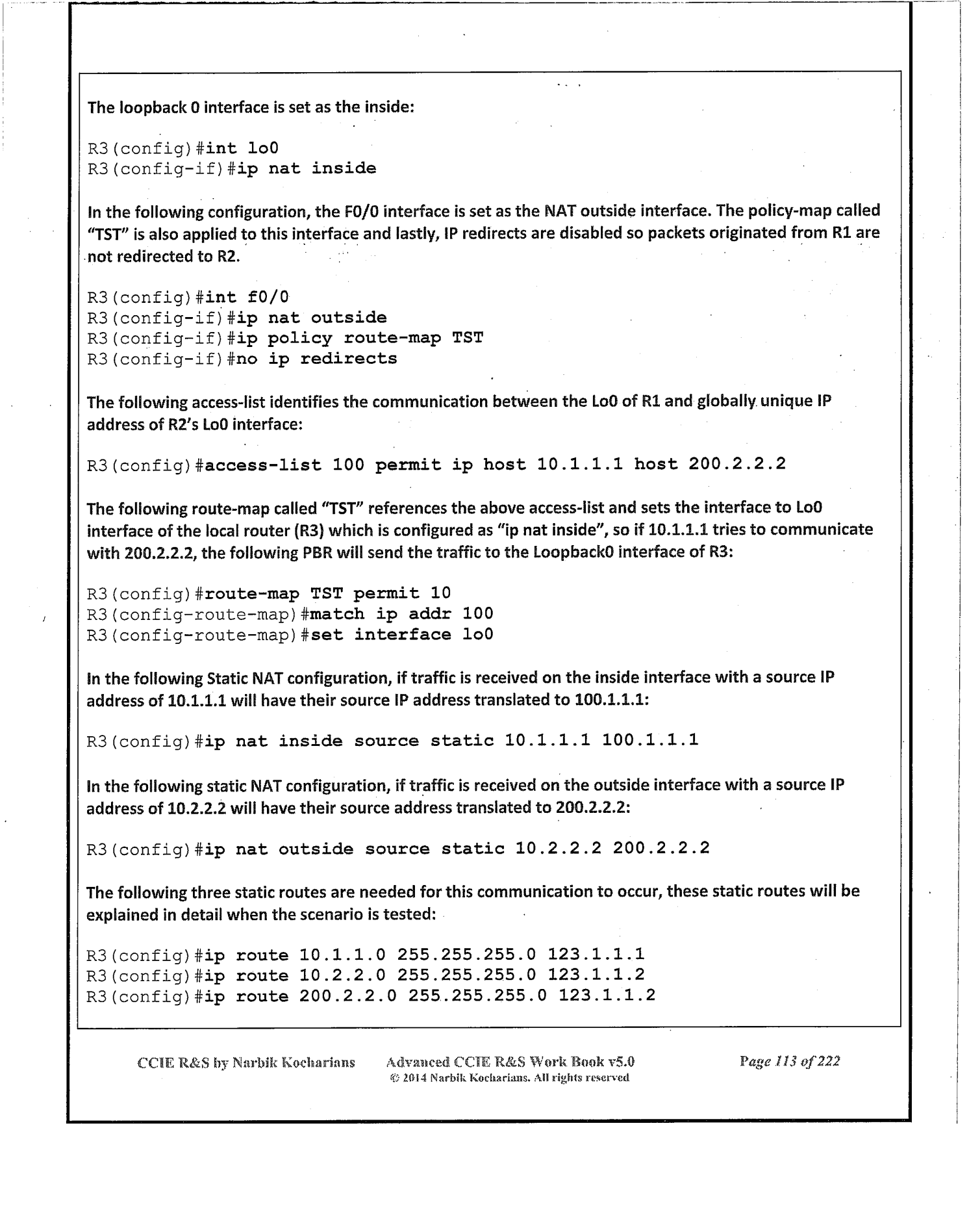 The loopback 0 interface is set as the inside:

R3(config)#int lo0
R3(config-if)#ip nat inside

In the following configuration, the F0/0 interface is set as the NAT outside interface. The policy-map called "TST" is also applied to this interface and lastly, IP redirects are disabled so packets originated from R1 are not redirected to R2.

R3(config)#int f0/0
R3(config-if)#ip nat outside
R3(config-if)#ip policy route-map TST
R3(config-if)#no ip redirects

The following access-list identifies the communication between the Lo0 of R1 and globally unique IP address of R2's Lo0 interface:

R3(config)#access-list 100 permit ip host 10.1.1.1 host 200.2.2.2

The following route-map called "TST" references the above access-list and sets the interface to Lo0 interface of the local router (R3) which is configured as "ip nat inside", so if 10.1.1.1 tries to communicate with 200.2.2.2, the following PBR will send the traffic to the Loopback0 interface of R3:

R3(config)#route-map TST permit 10
R3(config-route-map)#match ip addr 100
R3(config-route-map)#set interface lo0

In the following Static NAT configuration, if traffic is received on the inside interface with a source IP address of 10.1.1.1 will have their source IP address translated to 100.1.1.1:

R3(config)#ip nat inside source static 10.1.1.1 100.1.1.1

In the following static NAT configuration, if traffic is received on the outside interface with a source IP address of 10.2.2.2 will have their source address translated to 200.2.2.2:

R3(config)#ip nat outside source static 10.2.2.2 200.2.2.2

The following three static routes are needed for this communication to occur, these static routes will be explained in detail when the scenario is tested:

R3(config)#ip route 10.1.1.0 255.255.255.0 123.1.1.1
R3(config)#ip route 10.2.2.0 255.255.255.0 123.1.1.2
R3(config)#ip route 200.2.2.0 255.255.255.0 123.1.1.2

CCIE R&S by Narbik Kocharians Advanced CCIE R&S Work Book v5.0 © 2014 Narbik Kocharians. All rights reserved Page 113 of 222